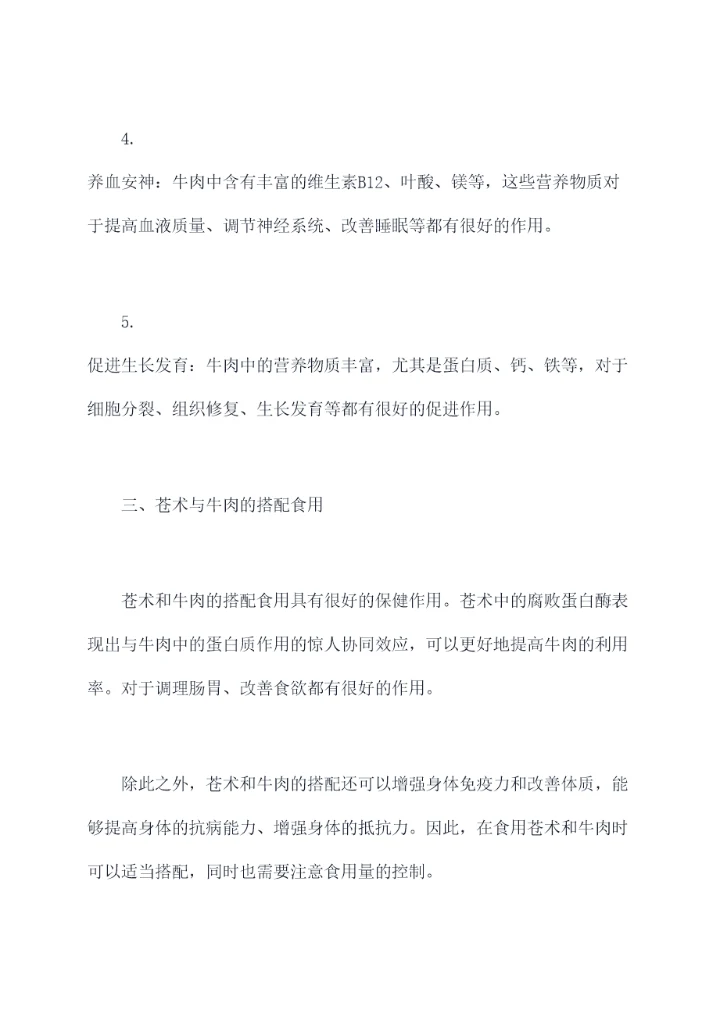 4.

养血安神：牛肉中含有丰富的维生素B12、叶酸、镁等，这些营养物质对于提高血液质量、调节神经系统、改善睡眠等都有很好的作用。

5.

促进生长发育：牛肉中的营养物质丰富，尤其是蛋白质、钙、铁等，对于细胞分裂、组织修复、生长发育等都有很好的促进作用。

三、苍术与牛肉的搭配食用

苍术和牛肉的搭配食用具有很好的保健作用。苍术中的腐败蛋白酶表现出与牛肉中的蛋白质作用的惊人协同效应，可以更好地提高牛肉的利用率。对于调理肠胃、改善食欲都有很好的作用。

除此之外，苍术和牛肉的搭配还可以增强身体免疫力和改善体质，能够提高身体的抗病能力、增强身体的抵抗力。因此，在食用苍术和牛肉时可以适当搭配，同时也需要注意食用量的控制。